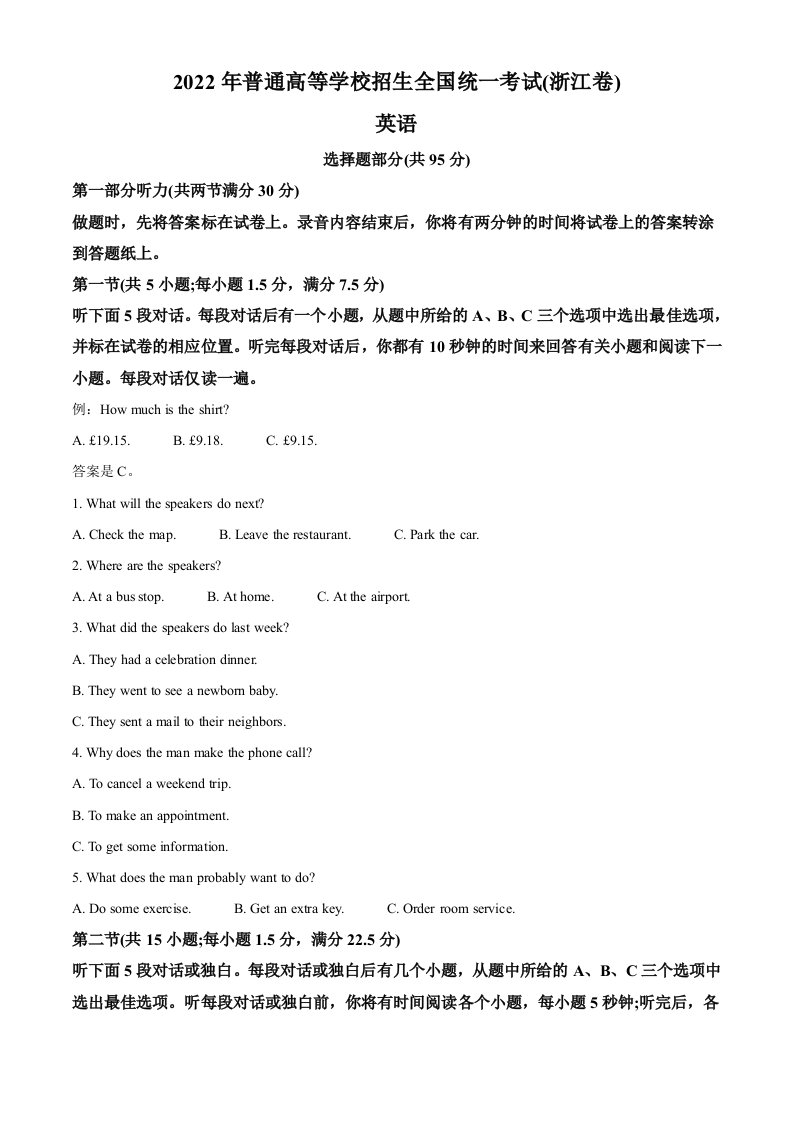 2022 年普通高等学校招生全国统一考试(浙江卷)

英语

选择题部分(共 95 分)

第一部分听力(共两节满分 30 分)

做题时，先将答案标在试卷上。录音内容结束后，你将有两分钟的时间将试卷上的答案转涂到答题纸上。

第一节(共 5 小题;每小题 1.5 分，满分 7.5 分)

听下面 5 段对话。每段对话后有一个小题，从题中所给的 A、B、C 三个选项中选出最佳选项，并标在试卷的相应位置。听完每段对话后，你都有 10 秒钟的时间来回答有关小题和阅读下一小题。每段对话仅读一遍。

例：How much is the shirt?

A. £19.15. B. £9.18. C. £9.15.

答案是 C。

1. What will the speakers do next?

A. Check the map. B. Leave the restaurant. C. Park the car.

2. Where are the speakers?

A. At a bus stop. B. At home. C. At the airport.

3. What did the speakers do last week?

A. They had a celebration dinner.

B. They went to see a newborn baby.

C. They sent a mail to their neighbors.

4. Why does the man make the phone call?

A. To cancel a weekend trip.

B. To make an appointment.

C. To get some information.

5. What does the man probably want to do?

A. Do some exercise. B. Get an extra key. C. Order room service.

第二节(共 15 小题;每小题 1.5 分，满分 22.5 分)

听下面 5 段对话或独白。每段对话或独白后有几个小题，从题中所给的 A、B、C 三个选项中选出最佳选项。听每段对话或独白前，你将有时间阅读各个小题，每小题 5 秒钟;听完后，各